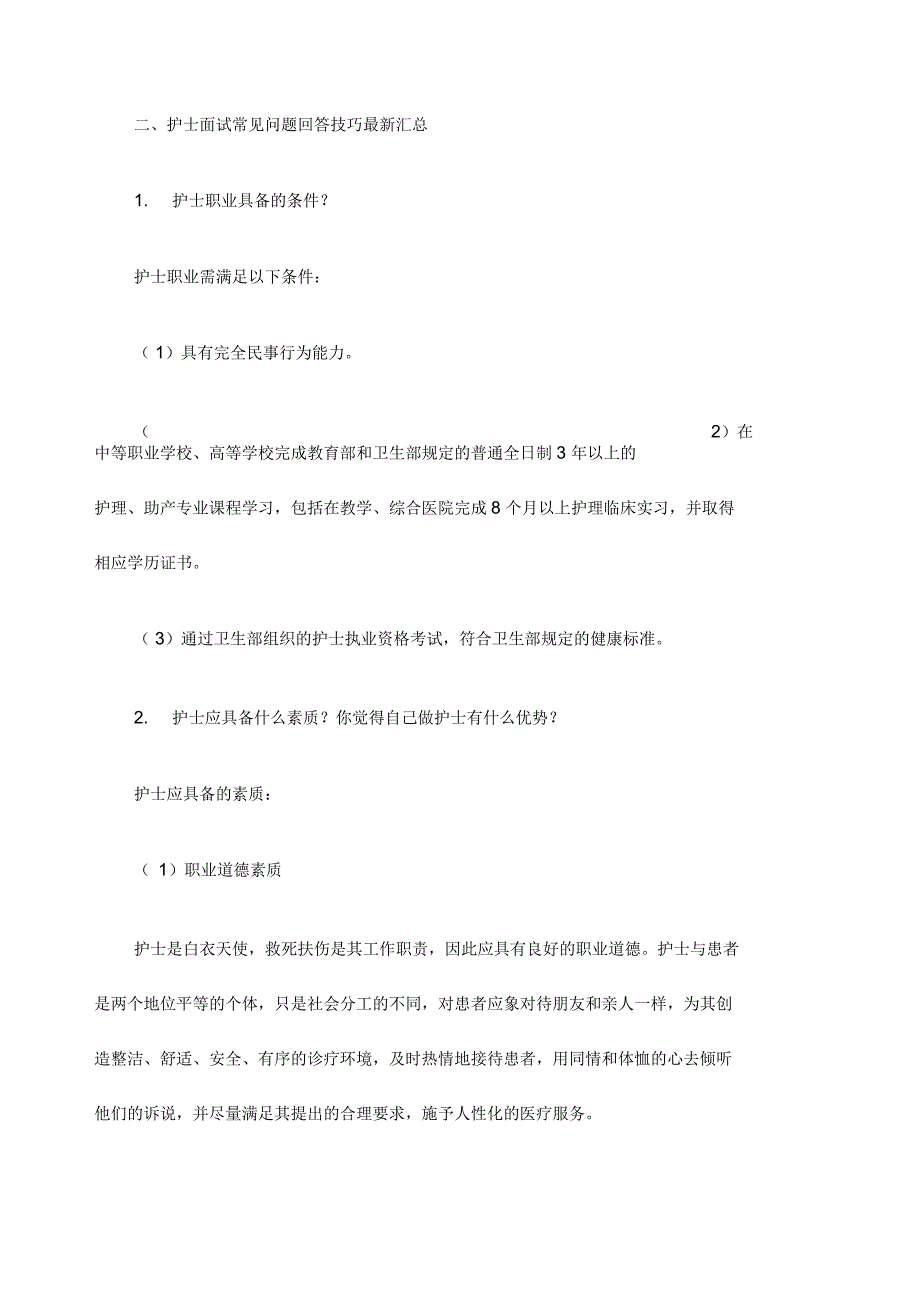 二、护士面试常见问题回答技巧最新汇总

1. 护士职业具备的条件？

护士职业需满足以下条件：

（1）具有完全民事行为能力。

（2）在中等职业学校、高等学校完成教育部和卫生部规定的普通全日制3年以上的护理、助产专业课程学习，包括在教学、综合医院完成8个月以上护理临床实习，并取得相应学历证书。

（3）通过卫生部组织的护士执业资格考试，符合卫生部规定的健康标准。

2. 护士应具备什么素质？你觉得自己做护士有什么优势？

护士应具备的素质：

（1）职业道德素质

护士是白衣天使，救死扶伤是其工作职责，因此应具有良好的职业道德。护士与患者是两个地位平等的个体，只是社会分工的不同，对患者应象对待朋友和亲人一样，为其创造整洁、舒适、安全、有序的诊疗环境，及时热情地接待患者，用同情和体恤的心去倾听他们的诉说，并尽量满足其提出的合理要求，施予人性化的医疗服务。